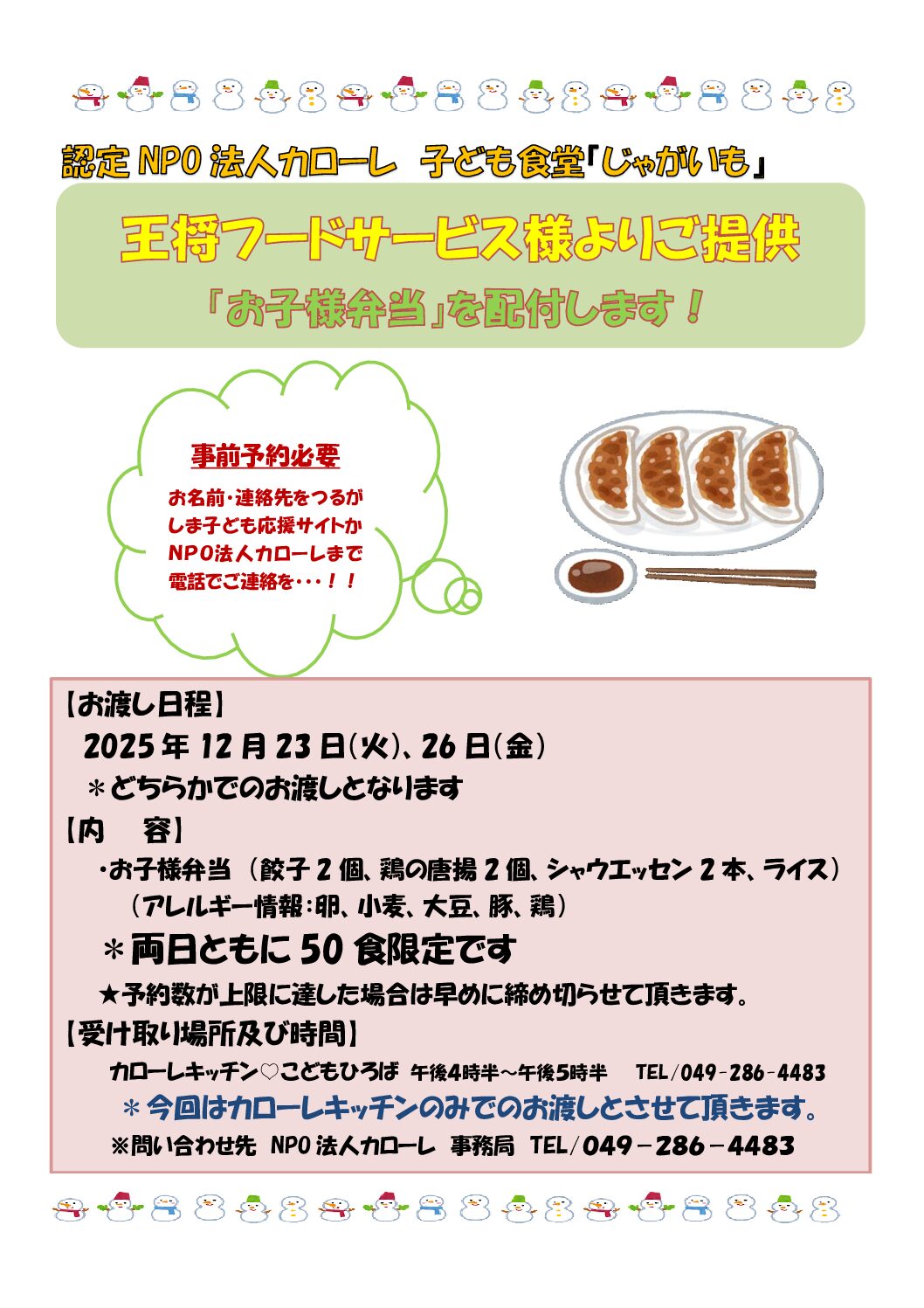 認定NPO法人カローレ 子ども食堂「じゃがいも」

王将フードサービス様よりご提供

「お子様弁当」を配付します！

事前予約必要

お名前・連絡先をつるがしま子ども応援サイトかNPO法人カローレまで電話でご連絡を・・・！！

【お渡し日程】
2025年12月23日(火)、26日(金)
＊どちらかでのお渡しとなります

【内　容】
・お子様弁当（餃子2個、鶏の唐揚2個、シャウエッセン2本、ライス）
（アレルギー情報：卵、小麦、大豆、豚、鶏）
＊両日ともに50食限定です
★予約数が上限に達した場合は早めに締め切らせて頂きます。

【受け取り場所及び時間】
カローレキッチン♡こどもひろば 午後4時半～午後5時半 TEL/049-286-4483
＊今回はカローレキッチンのみでのお渡しとさせて頂きます。
※問い合わせ先 NPO法人カローレ 事務局 TEL/049－286－4483